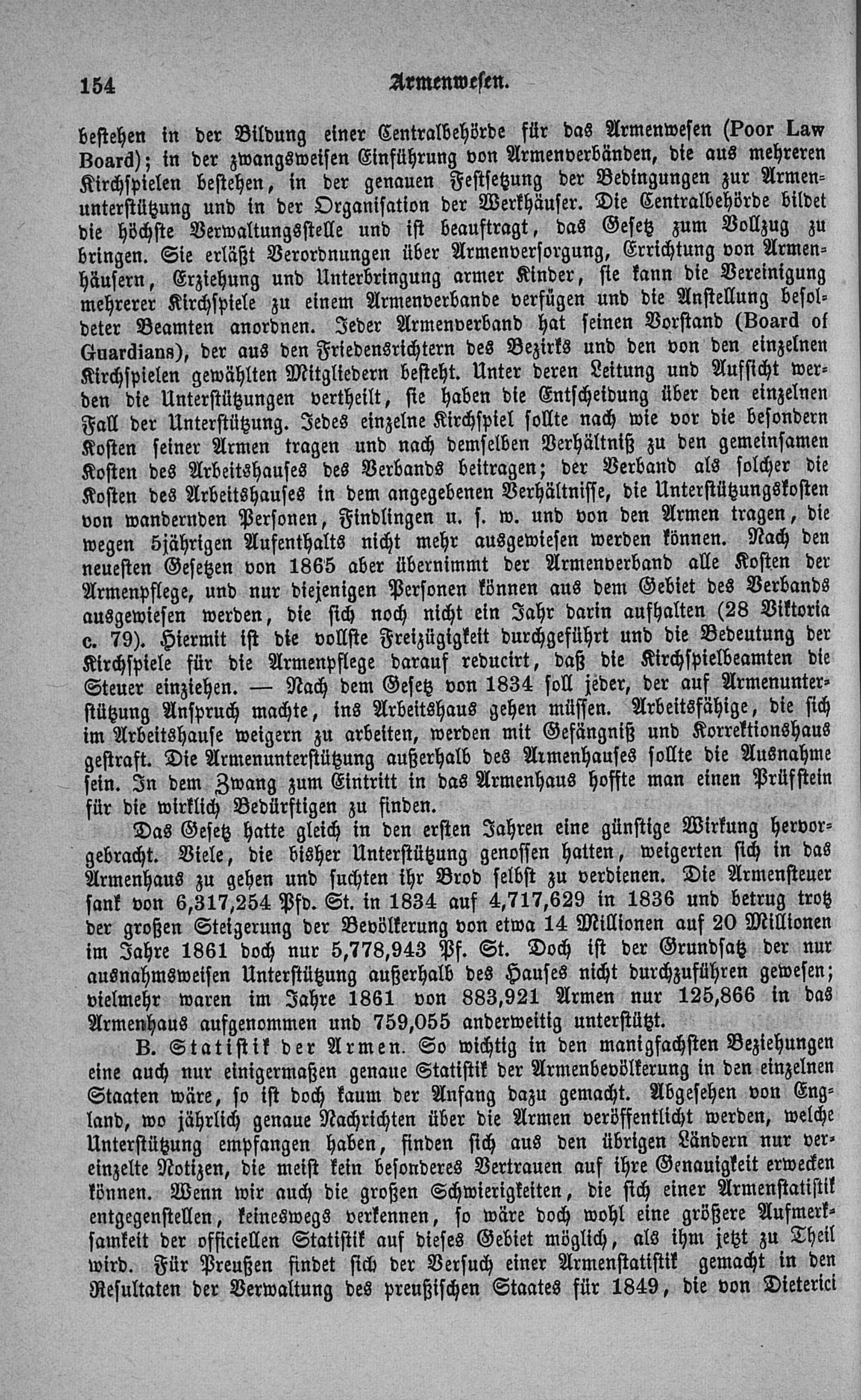 154 Armenwesen.

bestehen in der Bildung einer Centralbehörde für das Armenwesen (Poor Law Board); in der zwangsweisen Einführung von Armenverbänden, die aus mehreren Kirchspielen bestehen, in der genauen Festsetzung der Bedingungen zur Armenunterstützung und in der Organisation der Werkhäuser. Die Centralbehörde bildet die höchste Verwaltungsstelle und ist beauftragt, das Gesetz zum Vollzug zu bringen. Sie erläßt Verordnungen über Armenversorgung, Errichtung von Armenhäusern, Erziehung und Unterbringung armer Kinder, sie kann die Vereinigung mehrerer Kirchspiele zu einem Armenverbande verfügen und die Anstellung besoldeter Beamten anordnen. Jeder Armenverband hat seinen Vorstand (Board of Guardians), der aus den Friedensrichtern des Bezirks und den von den einzelnen Kirchspielen gewählten Mitgliedern besteht. Unter deren Leitung und Aufsicht werden die Unterstützungen vertheilt, sie haben die Entscheidung über den einzelnen Fall der Unterstützung. Jedes einzelne Kirchspiel sollte nach wie vor die besondern Kosten seiner Armen tragen und nach demselben Verhältniß zu den gemeinsamen Kosten des Arbeitshauses des Verbands beitragen; der Verband als solcher die Kosten des Arbeitshauses in dem angegebenen Verhältnisse, die Unterstützungskosten von wandernden Personen, Findlingen u. s. w. und von den Armen tragen, die wegen 5jährigen Aufenthalts nicht mehr ausgewiesen werden können. Nach den neuesten Gesetzen von 1865 aber übernimmt der Armenverband alle Kosten der Armenpflege, und nur diejenigen Personen können aus dem Gebiet des Verbands ausgewiesen werden, die sich noch nicht ein Jahr darin aufhalten (28 Viktoria c. 79). Hiermit ist die vollste Freizügigkeit durchgeführt und die Bedeutung der Kirchspiele für die Armenpflege darauf reducirt, daß die Kirchspielbeamten die Steuer einziehen. — Nach dem Gesetz von 1834 soll jeder, der auf Armenunterstützung Anspruch machte, ins Arbeitshaus gehen müssen. Arbeitsfähige, die sich im Arbeitshause weigern zu arbeiten, werden mit Gefängniß und Korrektionshaus gestraft. Die Armenunterstützung außerhalb des Armenhauses sollte die Ausnahme sein. In dem Zwang zum Eintritt in das Armenhaus hoffte man einen Prüfstein für die wirklich Bedürftigen zu finden.

Das Gesetz hatte gleich in den ersten Jahren eine günstige Wirkung hervorgebracht. Viele, die bisher Unterstützung genossen hatten, weigerten sich in das Armenhaus zu gehen und suchten ihr Brod selbst zu verdienen. Die Armensteuer sank von 6,317,254 Pfd. St. in 1834 auf 4,717,629 in 1836 und betrug trotz der großen Steigerung der Bevölkerung von etwa 14 Millionen auf 20 Millionen im Jahre 1861 doch nur 5,778,943 Pf. St. Doch ist der Grundsatz der nur ausnahmsweisen Unterstützung außerhalb des Hauses nicht durchzuführen gewesen; vielmehr waren im Jahre 1861 von 883,921 Armen nur 125,866 in das Armenhaus aufgenommen und 759,055 anderweitig unterstützt.

B. Statistik der Armen. So wichtig in den manigfachsten Beziehungen eine auch nur einigermaßen genaue Statistik der Armenbevölkerung in den einzelnen Staaten wäre, so ist doch kaum der Anfang dazu gemacht. Abgesehen von England, wo jährlich genaue Nachrichten über die Armen veröffentlicht werden, welche Unterstützung empfangen haben, finden sich aus den übrigen Ländern nur vereinzelte Notizen, die meist kein besonderes Vertrauen auf ihre Genauigkeit erwecken können. Wenn wir auch die großen Schwierigkeiten, die sich einer Armenstatistik entgegenstellen, keineswegs verkennen, so wäre doch wohl eine größere Aufmerksamkeit der officiellen Statistik auf dieses Gebiet möglich, als ihm jetzt zu Theil wird. Für Preußen findet sich der Versuch einer Armenstatistik gemacht in den Resultaten der Verwaltung des preußischen Staates für 1849, die von Dieterici